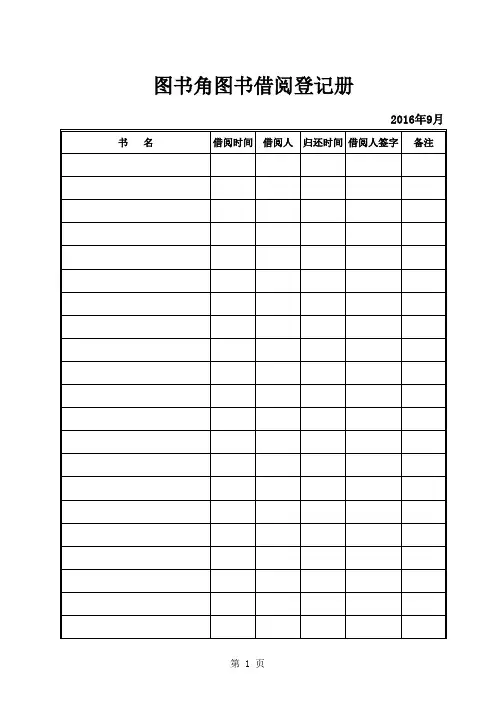 图书角图书借阅登记册

2016年9月

| 书　名 | 借阅时间 | 借阅人 | 归还时间 | 借阅人签字 | 备注 |
|---|---|---|---|---|---|
| | | | | | |
| | | | | | |
| | | | | | |
| | | | | | |
| | | | | | |
| | | | | | |
| | | | | | |
| | | | | | |
| | | | | | |
| | | | | | |
| | | | | | |
| | | | | | |
| | | | | | |
| | | | | | |
| | | | | | |
| | | | | | |
| | | | | | |
| | | | | | |
| | | | | | |
| | | | | | |
| | | | | | |

第 1 页